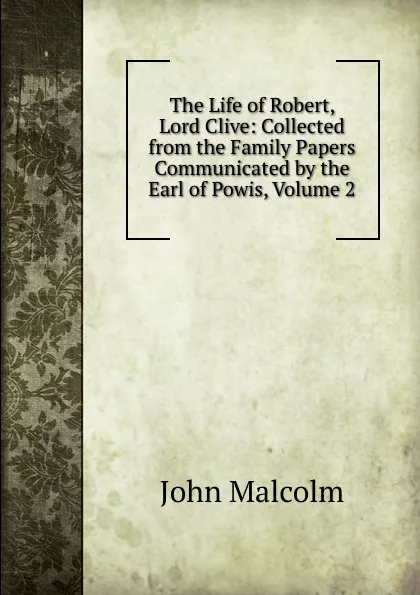 The Life of Robert, Lord Clive: Collected from the Family Papers Communicated by the Earl of Powis, Volume 2

John Malcolm